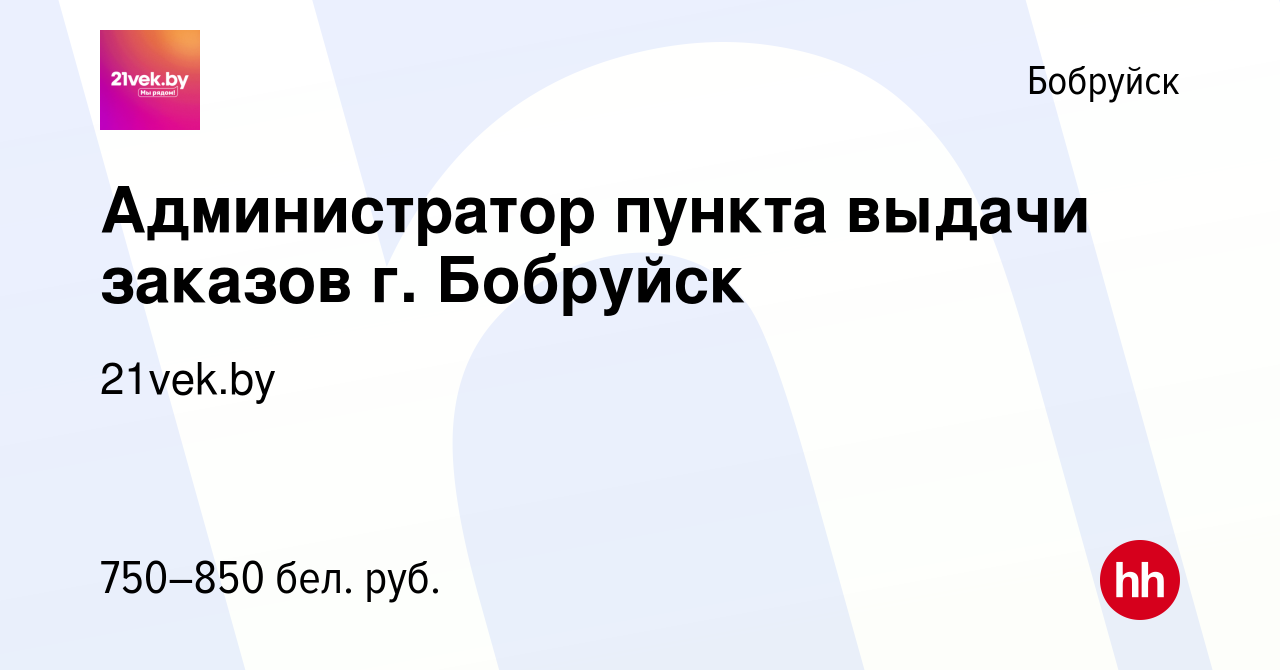 21vek.by
Мы рядом!

Бобруйск

Администратор пункта выдачи заказов г. Бобруйск

21vek.by

750–850 бел. руб.

hh